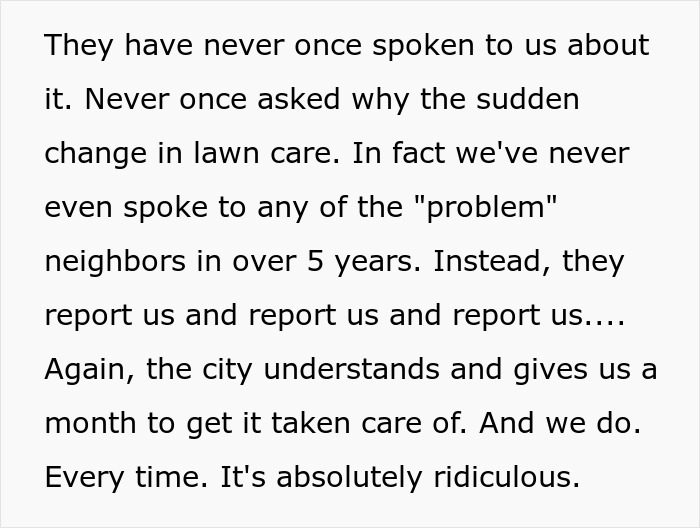 They have never once spoken to us about it. Never once asked why the sudden change in lawn care. In fact we've never even spoke to any of the "problem" neighbors in over 5 years. Instead, they report us and report us and report us.... Again, the city understands and gives us a month to get it taken care of. And we do. Every time. It's absolutely ridiculous.